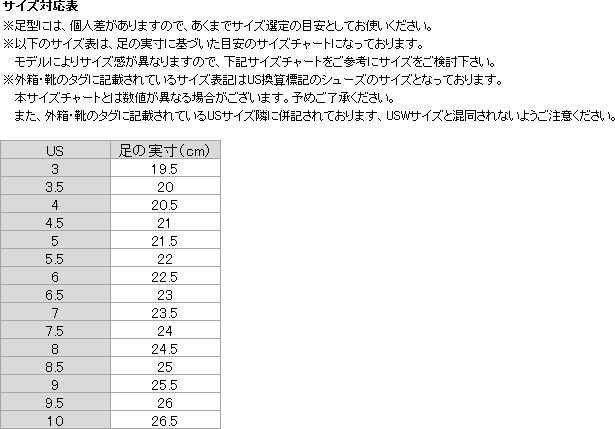 サイズ対応表
※足型には、個人差がありますので、あくまでサイズ選定の目安としてお使いください。
※以下のサイズ表は、足の実寸に基づいた目安のサイズチャートになっております。
モデルによりサイズ感が異なりますので、下記サイズチャートをご参考にサイズをご検討下さい。
※外箱・靴のタグに記載されているサイズ表記はUS換算標記のシューズのサイズとなっております。
本サイズチャートとは数値が異なる場合がございます。予めご了承ください。
また、外箱・靴のタグに記載されているUSサイズ隣に併記されております、USWサイズと混同されないようご注意ください。

| US | 足の実寸(cm) |
|---|---|
| 3 | 19.5 |
| 3.5 | 20 |
| 4 | 20.5 |
| 4.5 | 21 |
| 5 | 21.5 |
| 5.5 | 22 |
| 6 | 22.5 |
| 6.5 | 23 |
| 7 | 23.5 |
| 7.5 | 24 |
| 8 | 24.5 |
| 8.5 | 25 |
| 9 | 25.5 |
| 9.5 | 26 |
| 10 | 26.5 |